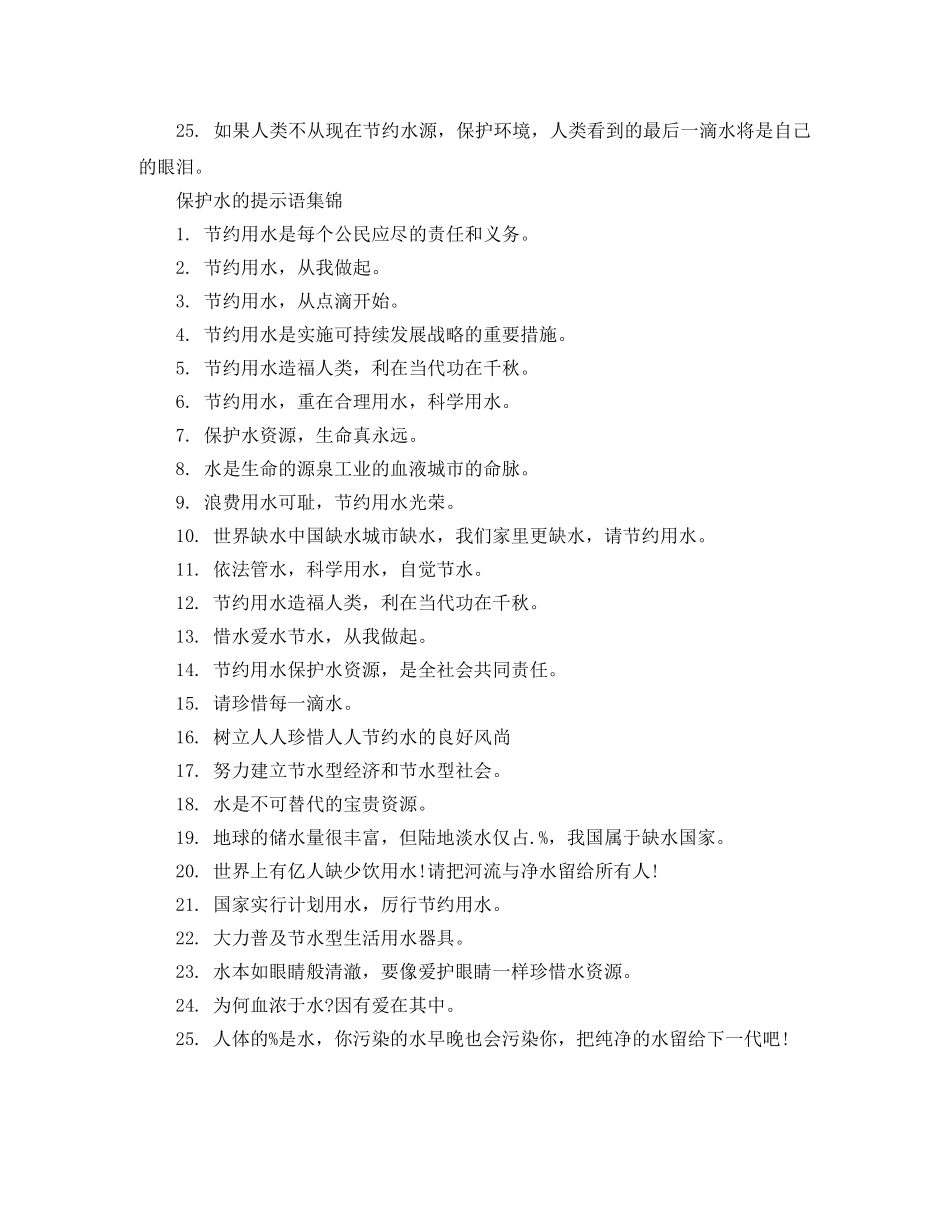 25. 如果人类不从现在节约水源，保护环境，人类看到的最后一滴水将是自己的眼泪。

保护水的提示语集锦

1. 节约用水是每个公民应尽的责任和义务。

2. 节约用水，从我做起。

3. 节约用水，从点滴开始。

4. 节约用水是实施可持续发展战略的重要措施。

5. 节约用水造福人类，利在当代功在千秋。

6. 节约用水，重在合理用水，科学用水。

7. 保护水资源，生命真永远。

8. 水是生命的源泉工业的血液城市的命脉。

9. 浪费用水可耻，节约用水光荣。

10. 世界缺水中国缺水城市缺水，我们家里更缺水，请节约用水。

11. 依法管水，科学用水，自觉节水。

12. 节约用水造福人类，利在当代功在千秋。

13. 惜水爱水节水，从我做起。

14. 节约用水保护水资源，是全社会共同责任。

15. 请珍惜每一滴水。

16. 树立人人珍惜人人节约水的良好风尚

17. 努力建立节水型经济和节水型社会。

18. 水是不可替代的宝贵资源。

19. 地球的储水量很丰富，但陆地淡水仅占.%，我国属于缺水国家。

20. 世界上有亿人缺少饮用水!请把河流与净水留给所有人!

21. 国家实行计划用水，厉行节约用水。

22. 大力普及节水型生活用水器具。

23. 水本如眼睛般清澈，要像爱护眼睛一样珍惜水资源。

24. 为何血浓于水?因有爱在其中。

25. 人体的%是水，你污染的水早晚也会污染你，把纯净的水留给下一代吧!